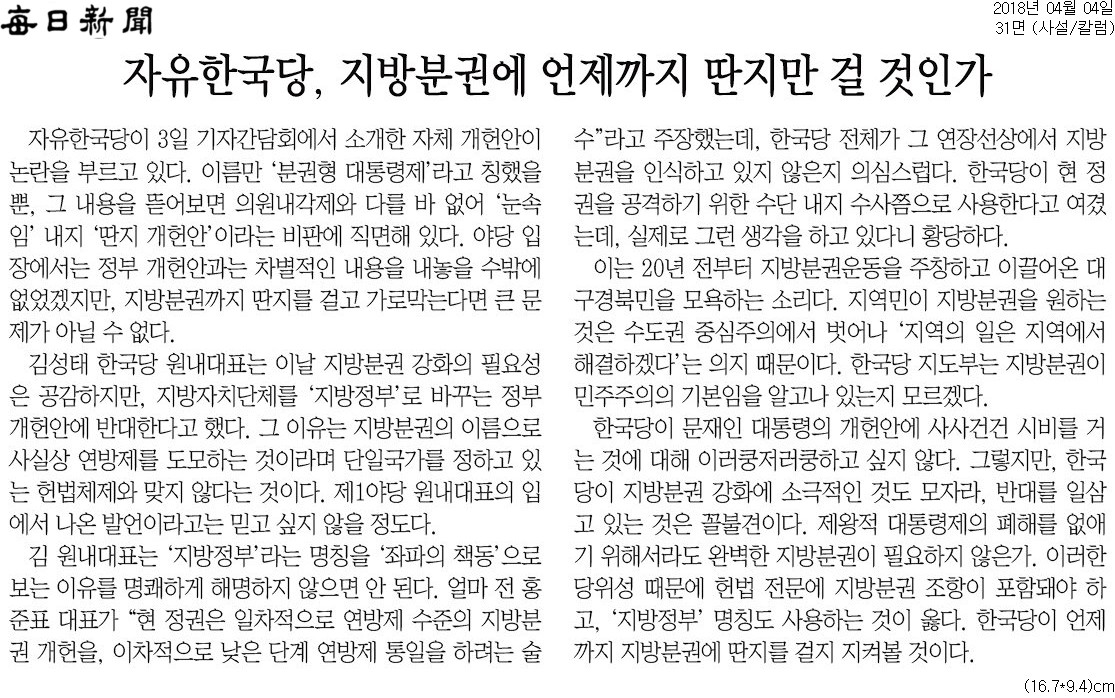 每日新聞

2018년 04월 04일
31면 (사설/칼럼)

자유한국당, 지방분권에 언제까지 딴지만 걸 것인가

자유한국당이 3일 기자간담회에서 소개한 자체 개헌안이 논란을 부르고 있다. 이름만 '분권형 대통령제'라고 칭했을 뿐, 그 내용을 뜯어보면 의원내각제와 다를 바 없어 '눈속임' 내지 '딴지 개헌안'이라는 비판에 직면해 있다. 야당 입장에서는 정부 개헌안과는 차별적인 내용을 내놓을 수밖에 없었겠지만, 지방분권까지 딴지를 걸고 가로막는다면 큰 문제가 아닐 수 없다.

김성태 한국당 원내대표는 이날 지방분권 강화의 필요성은 공감하지만, 지방자치단체를 '지방정부'로 바꾸는 정부 개헌안에 반대한다고 했다. 그 이유는 지방분권의 이름으로 사실상 연방제를 도모하는 것이라며 단일국가를 정하고 있는 헌법체제와 맞지 않다는 것이다. 제1야당 원내대표의 입에서 나온 발언이라고는 믿고 싶지 않을 정도다.

김 원내대표는 '지방정부'라는 명칭을 '좌파의 책동'으로 보는 이유를 명쾌하게 해명하지 않으면 안 된다. 얼마 전 홍준표 대표가 "현 정권은 일차적으로 연방제 수준의 지방분권 개헌을, 이차적으로 낮은 단계 연방제 통일을 하려는 술수"라고 주장했는데, 한국당 전체가 그 연장선상에서 지방분권을 인식하고 있지 않은지 의심스럽다. 한국당이 현 정권을 공격하기 위한 수단 내지 수사쯤으로 사용한다고 여겼는데, 실제로 그런 생각을 하고 있다니 황당하다.

이는 20년 전부터 지방분권운동을 주창하고 이끌어온 대구경북민을 모욕하는 소리다. 지역민이 지방분권을 원하는 것은 수도권 중심주의에서 벗어나 '지역의 일은 지역에서 해결하겠다'는 의지 때문이다. 한국당 지도부는 지방분권이 민주주의의 기본임을 알고나 있는지 모르겠다.

한국당이 문재인 대통령의 개헌안에 사사건건 시비를 거는 것에 대해 이러쿵저러쿵하고 싶지 않다. 그렇지만, 한국당이 지방분권 강화에 소극적인 것도 모자라, 반대를 일삼고 있는 것은 꼴불견이다. 제왕적 대통령제의 폐해를 없애기 위해서라도 완벽한 지방분권이 필요하지 않은가. 이러한 당위성 때문에 헌법 전문에 지방분권 조항이 포함돼야 하고, '지방정부' 명칭도 사용하는 것이 옳다. 한국당이 언제까지 지방분권에 딴지를 걸지 지켜볼 것이다.

(16.7*9.4)cm